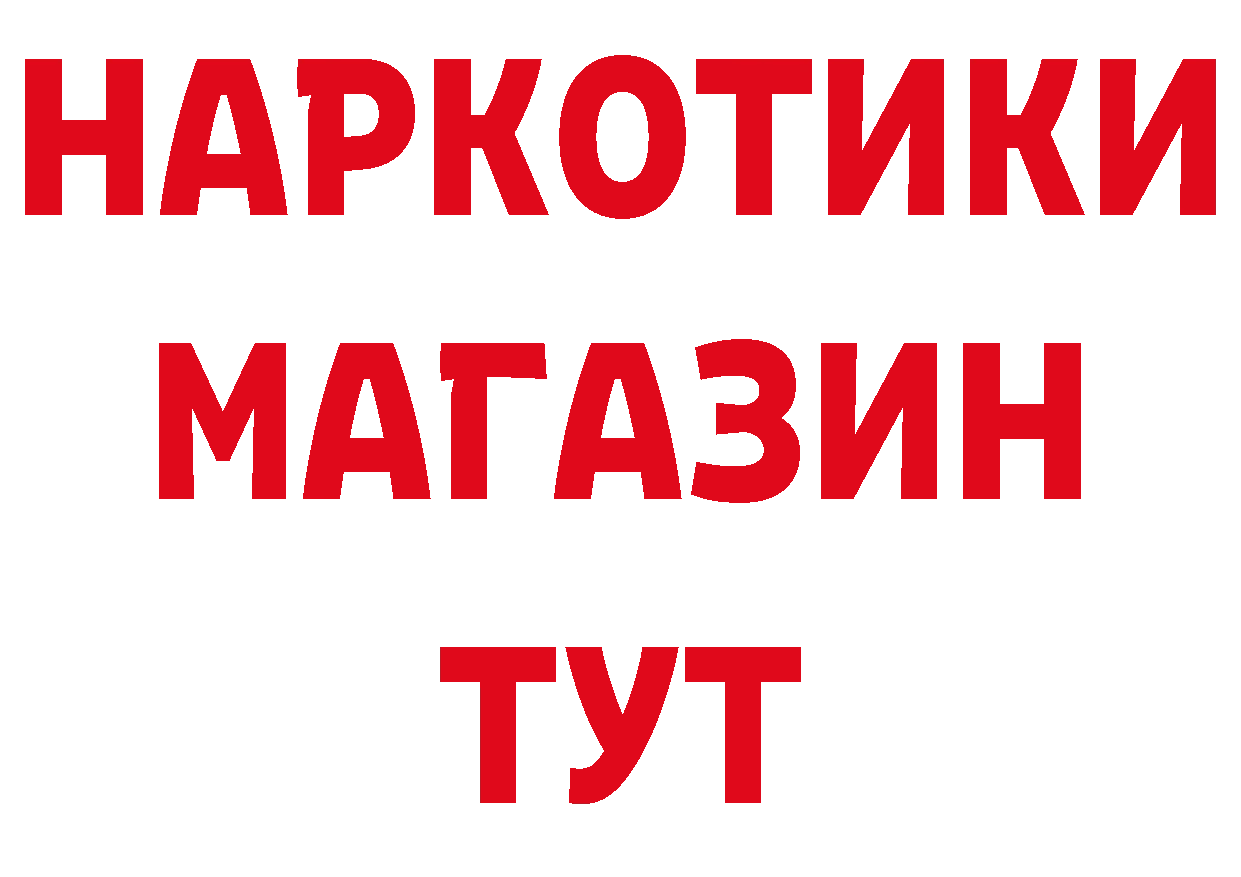 НАРКОТИКИ
МАГАЗИН
ТУТ